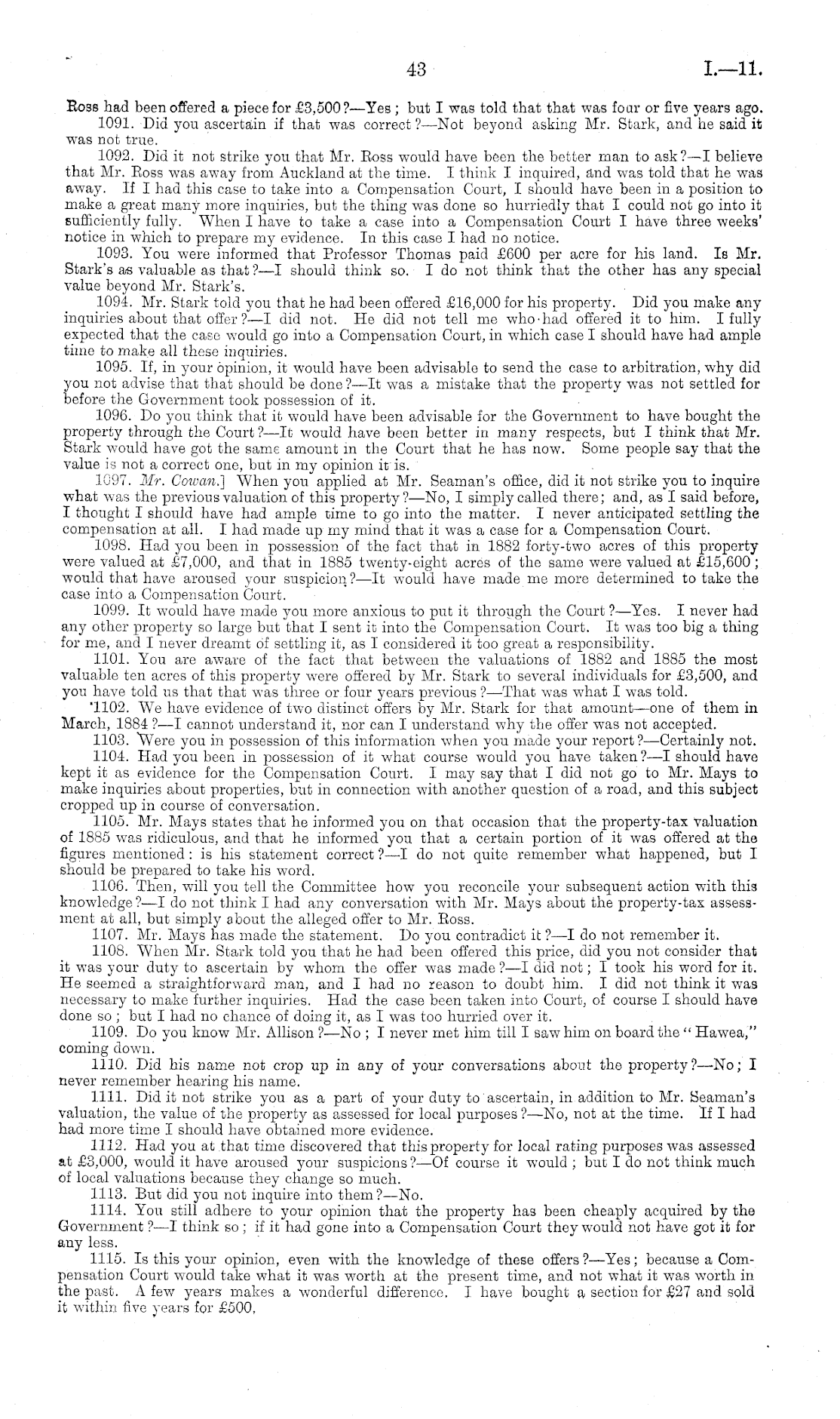 43 I.—11.

Ross had been offered a piece for £3,500?—Yes; but I was told that that was four or five years ago.

1091. Did you ascertain if that was correct?—Not beyond asking Mr. Stark, and he said it was not true.

1092. Did it not strike you that Mr. Ross would have been the better man to ask?—I believe that Mr. Ross was away from Auckland at the time. I think I inquired, and was told that he was away. If I had this case to take into a Compensation Court, I should have been in a position to make a great many more inquiries, but the thing was done so hurriedly that I could not go into it sufficiently fully. When I have to take a case into a Compensation Court I have three weeks' notice in which to prepare my evidence. In this case I had no notice.

1093. You were informed that Professor Thomas paid £600 per acre for his land. Is Mr. Stark's as valuable as that?—I should think so. I do not think that the other has any special value beyond Mr. Stark's.

1094. Mr. Stark told you that he had been offered £16,000 for his property. Did you make any inquiries about that offer?—I did not. He did not tell me who had offered it to him. I fully expected that the case would go into a Compensation Court, in which case I should have had ample time to make all these inquiries.

1095. If, in your opinion, it would have been advisable to send the case to arbitration, why did you not advise that that should be done?—It was a mistake that the property was not settled for before the Government took possession of it.

1096. Do you think that it would have been advisable for the Government to have bought the property through the Court?—It would have been better in many respects, but I think that Mr. Stark would have got the same amount in the Court that he has now. Some people say that the value is not a correct one, but in my opinion it is.

1097. Mr. Cowan.] When you applied at Mr. Seaman's office, did it not strike you to inquire what was the previous valuation of this property?—No, I simply called there; and, as I said before, I thought I should have had ample time to go into the matter. I never anticipated settling the compensation at all. I had made up my mind that it was a case for a Compensation Court.

1098. Had you been in possession of the fact that in 1882 forty-two acres of this property were valued at £7,000, and that in 1885 twenty-eight acres of the same were valued at £15,600; would that have aroused your suspicion?—It would have made me more determined to take the case into a Compensation Court.

1099. It would have made you more anxious to put it through the Court?—Yes. I never had any other property so large but that I sent it into the Compensation Court. It was too big a thing for me, and I never dreamt of settling it, as I considered it too great a responsibility.

1101. You are aware of the fact that between the valuations of 1882 and 1885 the most valuable ten acres of this property were offered by Mr. Stark to several individuals for £3,500, and you have told us that that was three or four years previous?—That was what I was told.

1102. We have evidence of two distinct offers by Mr. Stark for that amount—one of them in March, 1884?—I cannot understand it, nor can I understand why the offer was not accepted.

1103. Were you in possession of this information when you made your report?—Certainly not.

1104. Had you been in possession of it what course would you have taken?—I should have kept it as evidence for the Compensation Court. I may say that I did not go to Mr. Mays to make inquiries about properties, but in connection with another question of a road, and this subject cropped up in course of conversation.

1105. Mr. Mays states that he informed you on that occasion that the property-tax valuation of 1885 was ridiculous, and that he informed you that a certain portion of it was offered at the figures mentioned: is his statement correct?—I do not quite remember what happened, but I should be prepared to take his word.

1106. Then, will you tell the Committee how you reconcile your subsequent action with this knowledge?—I do not think I had any conversation with Mr. Mays about the property-tax assessment at all, but simply about the alleged offer to Mr. Ross.

1107. Mr. Mays has made the statement. Do you contradict it?—I do not remember it.

1108. When Mr. Stark told you that he had been offered this price, did you not consider that it was your duty to ascertain by whom the offer was made?—I did not; I took his word for it. He seemed a straightforward man, and I had no reason to doubt him. I did not think it was necessary to make further inquiries. Had the case been taken into Court, of course I should have done so; but I had no chance of doing it, as I was too hurried over it.

1109. Do you know Mr. Allison?—No; I never met him till I saw him on board the "Hawea," coming down.

1110. Did his name not crop up in any of your conversations about the property?—No; I never remember hearing his name.

1111. Did it not strike you as a part of your duty to ascertain, in addition to Mr. Seaman's valuation, the value of the property as assessed for local purposes?—No, not at the time. If I had had more time I should have obtained more evidence.

1112. Had you at that time discovered that this property for local rating purposes was assessed at £3,000, would it have aroused your suspicions?—Of course it would; but I do not think much of local valuations because they change so much.

1113. But did you not inquire into them?—No.

1114. You still adhere to your opinion that the property has been cheaply acquired by the Government?—I think so; if it had gone into a Compensation Court they would not have got it for any less.

1115. Is this your opinion, even with the knowledge of these offers?—Yes; because a Compensation Court would take what it was worth at the present time, and not what it was worth in the past. A few years makes a wonderful difference. I have bought a section for £27 and sold it within five years for £500.